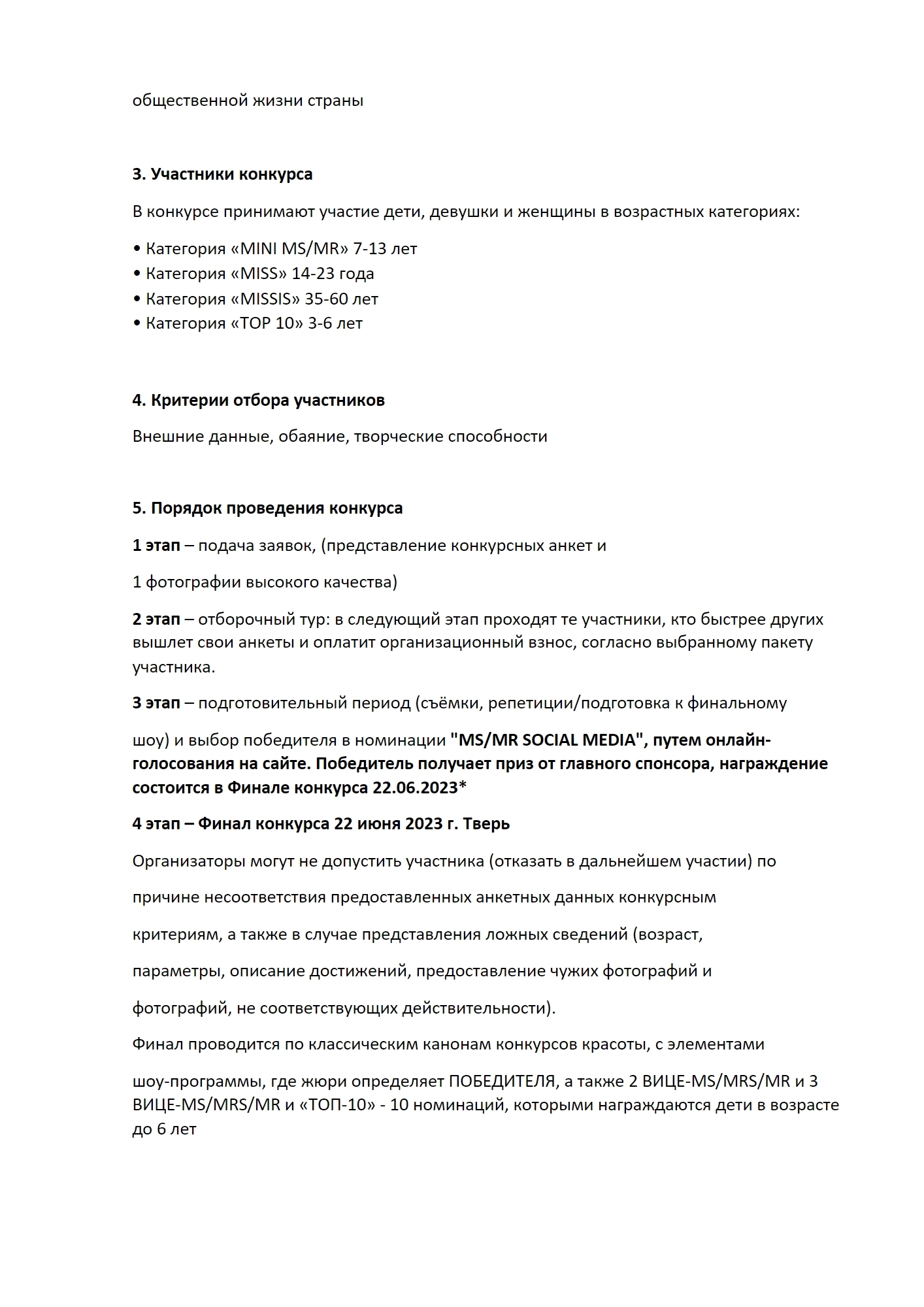 общественной жизни страны

3. Участники конкурса

В конкурсе принимают участие дети, девушки и женщины в возрастных категориях:

• Категория «MINI MS/MR» 7-13 лет
• Категория «MISS» 14-23 года
• Категория «MISSIS» 35-60 лет
• Категория «TOP 10» 3-6 лет

4. Критерии отбора участников

Внешние данные, обаяние, творческие способности

5. Порядок проведения конкурса

1 этап – подача заявок, (представление конкурсных анкет и

1 фотографии высокого качества)

2 этап – отборочный тур: в следующий этап проходят те участники, кто быстрее других вышлет свои анкеты и оплатит организационный взнос, согласно выбранному пакету участника.

3 этап – подготовительный период (съёмки, репетиции/подготовка к финальному

шоу) и выбор победителя в номинации "MS/MR SOCIAL MEDIA", путем онлайн-голосования на сайте. Победитель получает приз от главного спонсора, награждение состоится в Финале конкурса 22.06.2023*

4 этап – Финал конкурса 22 июня 2023 г. Тверь

Организаторы могут не допустить участника (отказать в дальнейшем участии) по

причине несоответствия предоставленных анкетных данных конкурсным

критериям, а также в случае представления ложных сведений (возраст,

параметры, описание достижений, предоставление чужих фотографий и

фотографий, не соответствующих действительности).

Финал проводится по классическим канонам конкурсов красоты, с элементами

шоу-программы, где жюри определяет ПОБЕДИТЕЛЯ, а также 2 ВИЦЕ-MS/MRS/MR и 3 ВИЦЕ-MS/MRS/MR и «ТОП-10» - 10 номинаций, которыми награждаются дети в возрасте до 6 лет